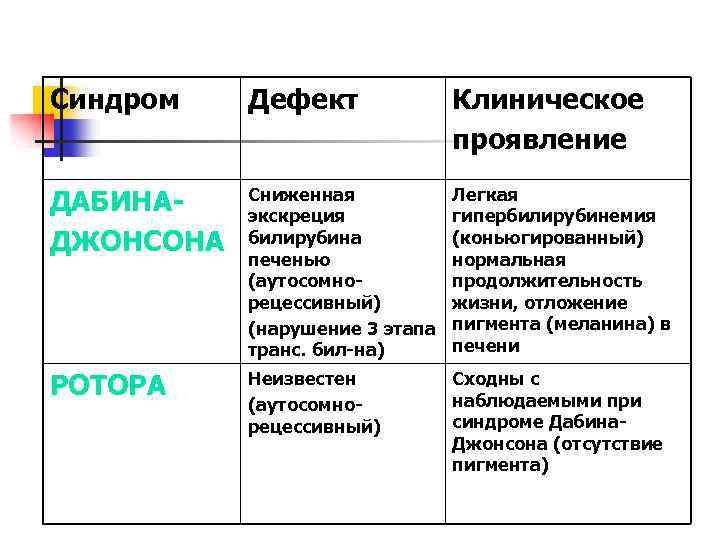 | Синдром | Дефект | Клиническое проявление |
|---|---|---|
| ДАБИНА-ДЖОНСОНА | Сниженная экскреция билирубина печенью (аутосомно-рецессивный) (нарушение 3 этапа транс. бил-на) | Легкая гипербилирубинемия (коньюгированный) нормальная продолжительность жизни, отложение пигмента (меланина) в печени |
| РОТОРА | Неизвестен (аутосомно-рецессивный) | Сходны с наблюдаемыми при синдроме Дабина-Джонсона (отсутствие пигмента) |